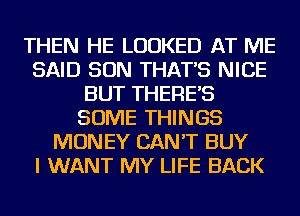 THEN HE LOOKED AT ME
SAID SON THAT'S NICE
BUT THERE'S
SOME THINGS
MONEY CAN'T BUY
I WANT MY LIFE BACK